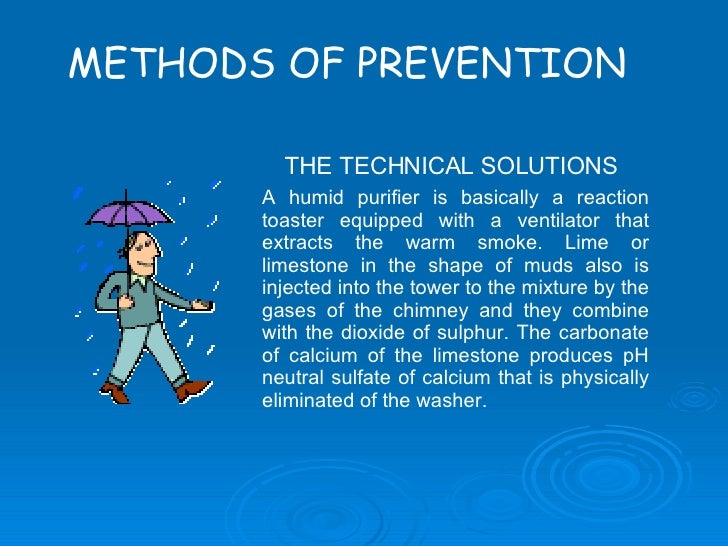 METHODS OF PREVENTION

THE TECHNICAL SOLUTIONS

A humid purifier is basically a reaction toaster equipped with a ventilator that extracts the warm smoke. Lime or limestone in the shape of muds also is injected into the tower to the mixture by the gases of the chimney and they combine with the dioxide of sulphur. The carbonate of calcium of the limestone produces pH neutral sulfate of calcium that is physically eliminated of the washer.